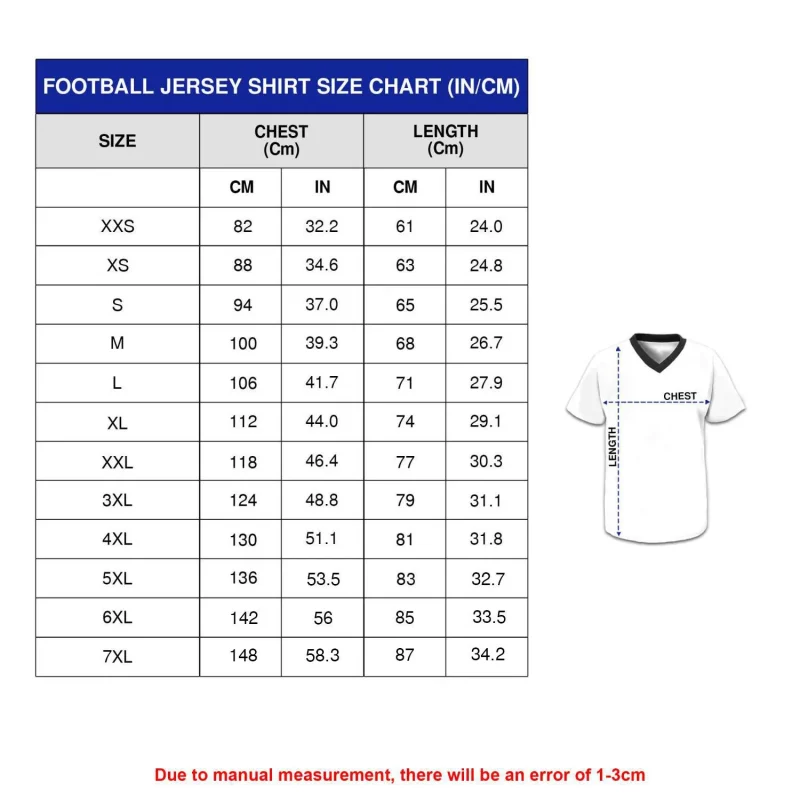 FOOTBALL JERSEY SHIRT SIZE CHART (IN/CM)

| SIZE | CHEST (Cm) | | LENGTH (Cm) | |
|---|---|---|---|---|
| | CM | IN | CM | IN |
| XXS | 82 | 32.2 | 61 | 24.0 |
| XS | 88 | 34.6 | 63 | 24.8 |
| S | 94 | 37.0 | 65 | 25.5 |
| M | 100 | 39.3 | 68 | 26.7 |
| L | 106 | 41.7 | 71 | 27.9 |
| XL | 112 | 44.0 | 74 | 29.1 |
| XXL | 118 | 46.4 | 77 | 30.3 |
| 3XL | 124 | 48.8 | 79 | 31.1 |
| 4XL | 130 | 51.1 | 81 | 31.8 |
| 5XL | 136 | 53.5 | 83 | 32.7 |
| 6XL | 142 | 56 | 85 | 33.5 |
| 7XL | 148 | 58.3 | 87 | 34.2 |

CHEST
LENGTH

Due to manual measurement, there will be an error of 1-3cm